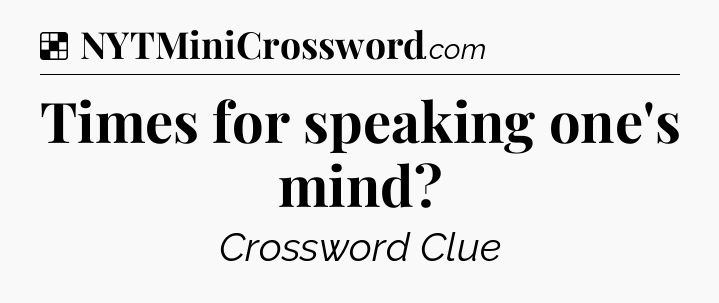 NYTMiniCrossword.com

Times for speaking one's mind?

Crossword Clue